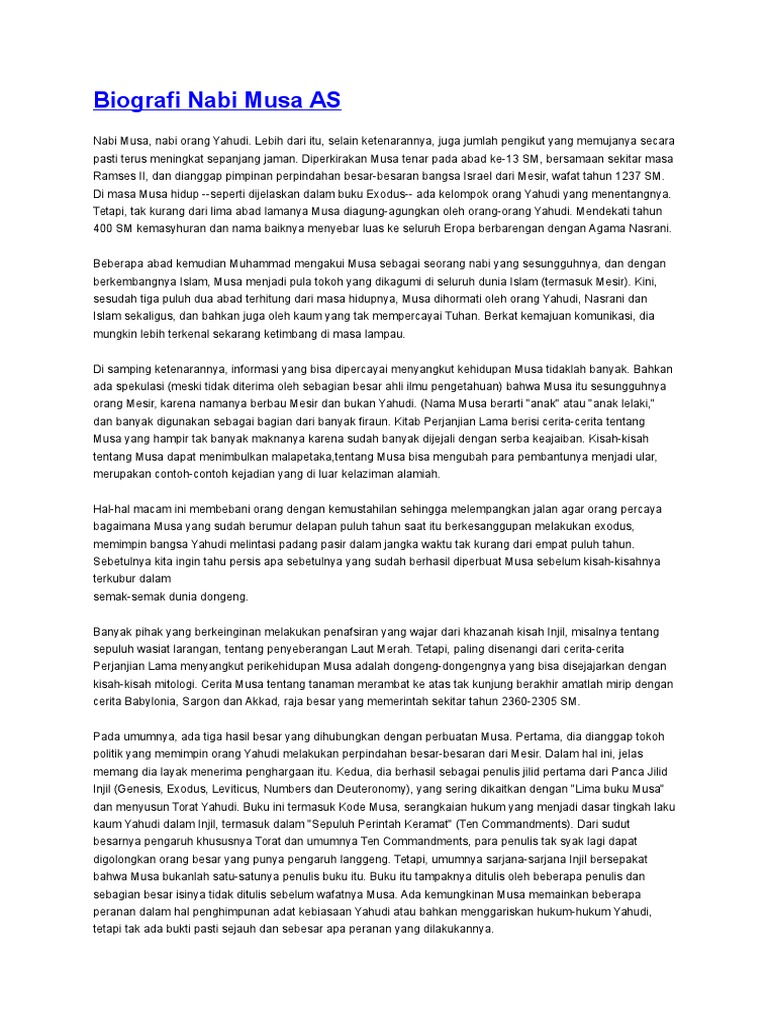 Biografi Nabi Musa AS

Nabi Musa, nabi orang Yahudi. Lebih dari itu, selain ketenarannya, juga jumlah pengikut yang memujanya secara pasti terus meningkat sepanjang jaman. Diperkirakan Musa tenar pada abad ke-13 SM, bersamaan sekitar masa Ramses II, dan dianggap pimpinan perpindahan besar-besaran bangsa Israel dari Mesir, wafat tahun 1237 SM. Di masa Musa hidup --seperti dijelaskan dalam buku Exodus-- ada kelompok orang Yahudi yang menentangnya. Tetapi, tak kurang dari lima abad lamanya Musa diagung-agungkan oleh orang-orang Yahudi. Mendekati tahun 400 SM kemasyhuran dan nama baiknya menyebar luas ke seluruh Eropa berbarengan dengan Agama Nasrani.

Beberapa abad kemudian Muhammad mengakui Musa sebagai seorang nabi yang sesungguhnya, dan dengan berkembangnya Islam, Musa menjadi pula tokoh yang dikagumi di seluruh dunia Islam (termasuk Mesir). Kini, sesudah tiga puluh dua abad terhitung dari masa hidupnya, Musa dihormati oleh orang Yahudi, Nasrani dan Islam sekaligus, dan bahkan juga oleh kaum yang tak mempercayai Tuhan. Berkat kemajuan komunikasi, dia mungkin lebih terkenal sekarang ketimbang di masa lampau.

Di samping ketenarannya, informasi yang bisa dipercayai menyangkut kehidupan Musa tidaklah banyak. Bahkan ada spekulasi (meski tidak diterima oleh sebagian besar ahli ilmu pengetahuan) bahwa Musa itu sesungguhnya orang Mesir, karena namanya berbau Mesir dan bukan Yahudi. (Nama Musa berarti "anak" atau "anak lelaki," dan banyak digunakan sebagai bagian dari banyak firaun. Kitab Perjanjian Lama berisi cerita-cerita tentang Musa yang hampir tak banyak maknanya karena sudah banyak dijejali dengan serba keajaiban. Kisah-kisah tentang Musa dapat menimbulkan malapetaka,tentang Musa bisa mengubah para pembantunya menjadi ular, merupakan contoh-contoh kejadian yang di luar kelaziman alamiah.

Hal-hal macam ini membebani orang dengan kemustahilan sehingga melempangkan jalan agar orang percaya bagaimana Musa yang sudah berumur delapan puluh tahun saat itu berkesanggupan melakukan exodus, memimpin bangsa Yahudi melintasi padang pasir dalam jangka waktu tak kurang dari empat puluh tahun. Sebetulnya kita ingin tahu persis apa sebetulnya yang sudah berhasil diperbuat Musa sebelum kisah-kisahnya terkubur dalam
semak-semak dunia dongeng.

Banyak pihak yang berkeinginan melakukan penafsiran yang wajar dari khazanah kisah Injil, misalnya tentang sepuluh wasiat larangan, tentang penyeberangan Laut Merah. Tetapi, paling disenangi dari cerita-cerita Perjanjian Lama menyangkut perikehidupan Musa adalah dongeng-dongengnya yang bisa disejajarkan dengan kisah-kisah mitologi. Cerita Musa tentang tanaman merambat ke atas tak kunjung berakhir amatlah mirip dengan cerita Babylonia, Sargon dan Akkad, raja besar yang memerintah sekitar tahun 2360-2305 SM.

Pada umumnya, ada tiga hasil besar yang dihubungkan dengan perbuatan Musa. Pertama, dia dianggap tokoh politik yang memimpin orang Yahudi melakukan perpindahan besar-besaran dari Mesir. Dalam hal ini, jelas memang dia layak menerima penghargaan itu. Kedua, dia berhasil sebagai penulis jilid pertama dari Panca Jilid Injil (Genesis, Exodus, Leviticus, Numbers dan Deuteronomy), yang sering dikaitkan dengan "Lima buku Musa" dan menyusun Torat Yahudi. Buku ini termasuk Kode Musa, serangkaian hukum yang menjadi dasar tingkah laku kaum Yahudi dalam Injil, termasuk dalam "Sepuluh Perintah Keramat" (Ten Commandments). Dari sudut besarnya pengaruh khususnya Torat dan umumnya Ten Commandments, para penulis tak syak lagi dapat digolongkan orang besar yang punya pengaruh langgeng. Tetapi, umumnya sarjana-sarjana Injil bersepakat bahwa Musa bukanlah satu-satunya penulis buku itu. Buku itu tampaknya ditulis oleh beberapa penulis dan sebagian besar isinya tidak ditulis sebelum wafatnya Musa. Ada kemungkinan Musa memainkan beberapa peranan dalam hal penghimpunan adat kebiasaan Yahudi atau bahkan menggariskan hukum-hukum Yahudi, tetapi tak ada bukti pasti sejauh dan sebesar apa peranan yang dilakukannya.